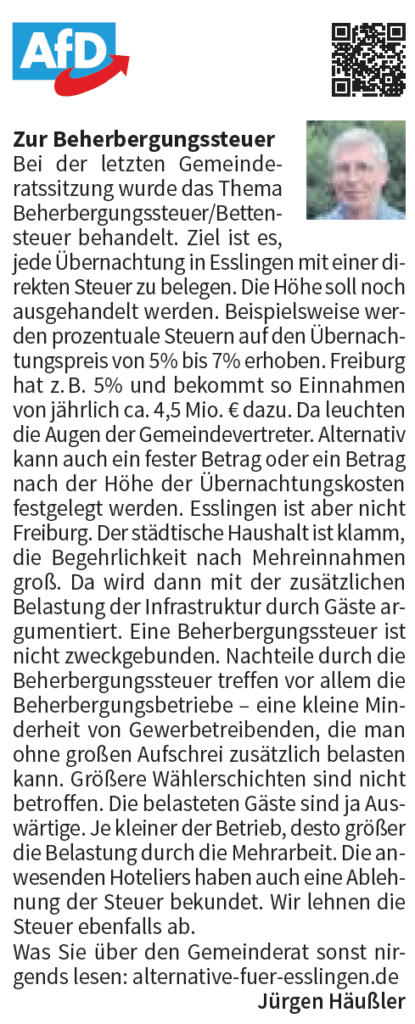 AfD

Zur Beherbergungssteuer
Bei der letzten Gemeinderatssitzung wurde das Thema Beherbergungssteuer/Bettensteuer behandelt. Ziel ist es, jede Übernachtung in Esslingen mit einer direkten Steuer zu belegen. Die Höhe soll noch ausgehandelt werden. Beispielsweise werden prozentuale Steuern auf den Übernachtungspreis von 5% bis 7% erhoben. Freiburg hat z. B. 5% und bekommt so Einnahmen von jährlich ca. 4,5 Mio. € dazu. Da leuchten die Augen der Gemeindevertreter. Alternativ kann auch ein fester Betrag oder ein Betrag nach der Höhe der Übernachtungskosten festgelegt werden. Esslingen ist aber nicht Freiburg. Der städtische Haushalt ist klamm, die Begehrlichkeit nach Mehreinnahmen groß. Da wird dann mit der zusätzlichen Belastung der Infrastruktur durch Gäste argumentiert. Eine Beherbergungssteuer ist nicht zweckgebunden. Nachteile durch die Beherbergungssteuer treffen vor allem die Beherbergungsbetriebe – eine kleine Minderheit von Gewerbetreibenden, die man ohne großen Aufschrei zusätzlich belasten kann. Größere Wählerschichten sind nicht betroffen. Die belasteten Gäste sind ja Auswärtige. Je kleiner der Betrieb, desto größer die Belastung durch die Mehrarbeit. Die anwesenden Hoteliers haben auch eine Ablehnung der Steuer bekundet. Wir lehnen die Steuer ebenfalls ab.
Was Sie über den Gemeinderat sonst nirgends lesen: alternative-fuer-esslingen.de
Jürgen Häußler